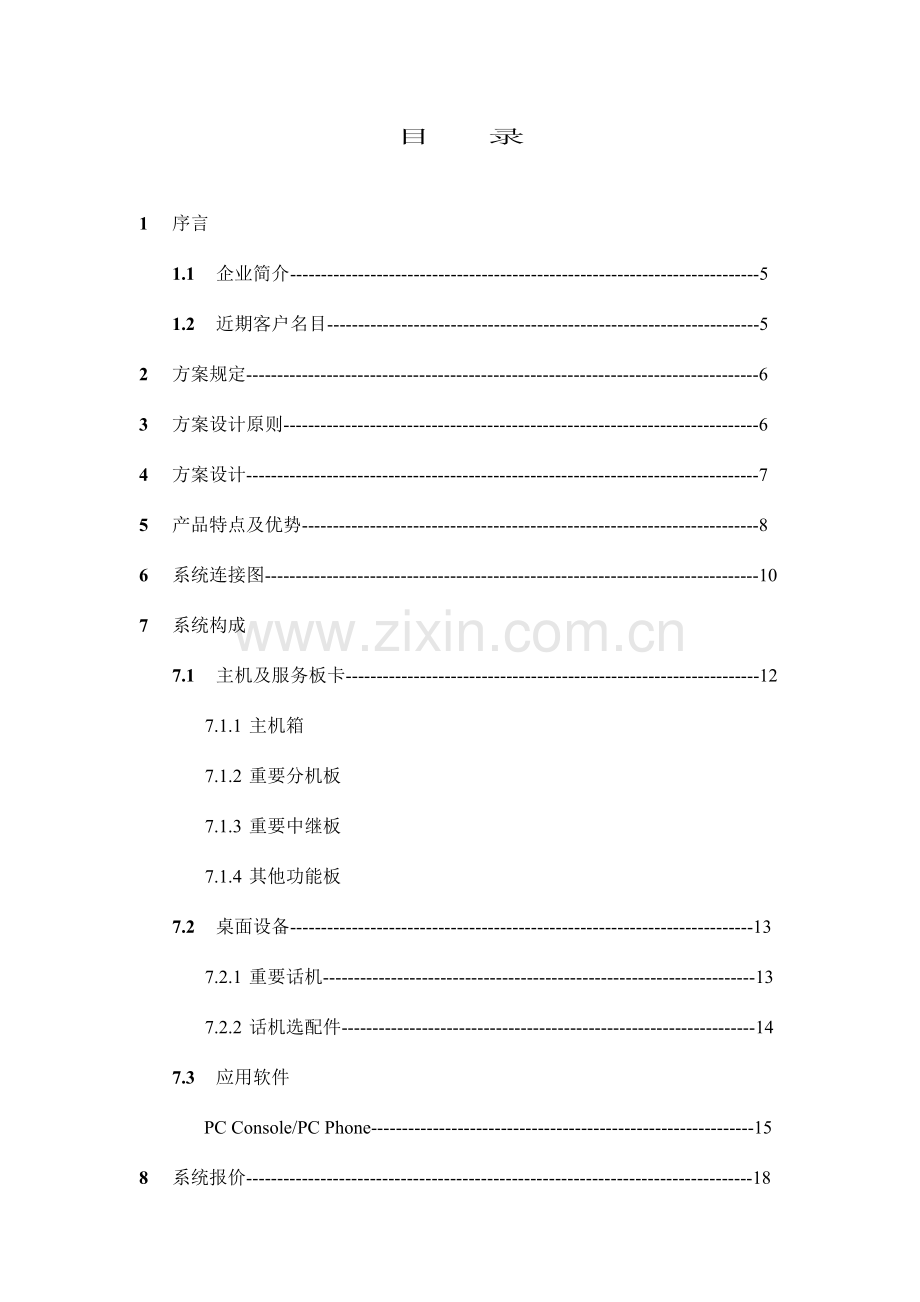 目 录

1 序言

1.1 企业简介 5

1.2 近期客户名目 5

2 方案规定 6

3 方案设计原则 6

4 方案设计 7

5 产品特点及优势 8

6 系统连接图 10

7 系统构成

7.1 主机及服务板卡 12

7.1.1 主机箱

7.1.2 重要分机板

7.1.3 重要中继板

7.1.4 其他功能板

7.2 桌面设备 13

7.2.1 重要话机 13

7.2.2 话机选配件 14

7.3 应用软件

PC Console/PC Phone 15

8 系统报价 18

www.zixin.com.cn